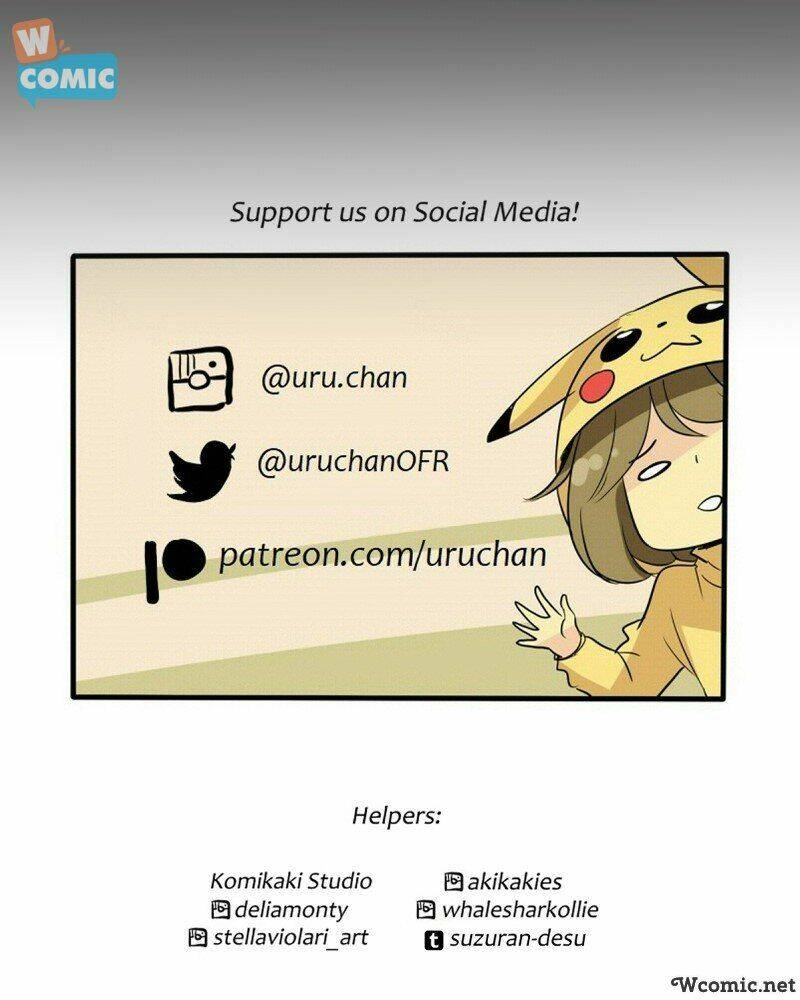 W
COMIC

Support us on Social Media!

@uru.chan

@uruchanOFR

patreon.com/uruchan

Helpers:

Komikaki Studio
deliamonty
stellaviolari_art

akikakies
whalesharkollie
suzuran-desu

Wcomic.net